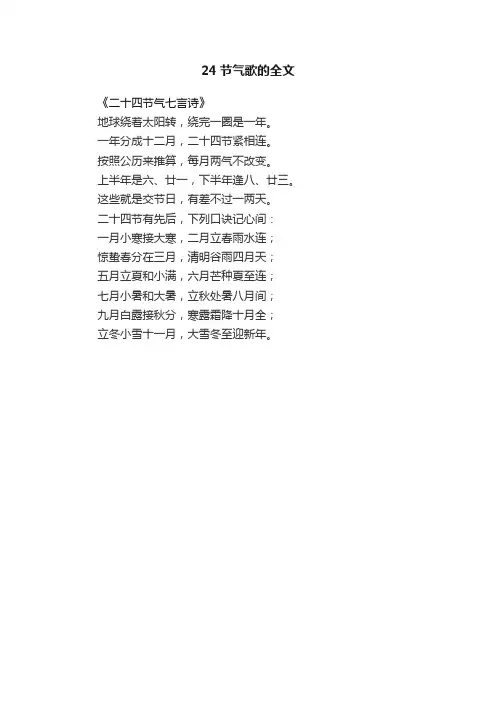 24节气歌的全文

《二十四节气七言诗》
地球绕着太阳转，绕完一圈是一年。
一年分成十二月，二十四节紧相连。
按照公历来推算，每月两气不改变。
上半年是六、廿一，下半年逢八、廿三。
这些就是交节日，有差不过一两天。
二十四节有先后，下列口诀记心间：
一月小寒接大寒，二月立春雨水连；
惊蛰春分在三月，清明谷雨四月天；
五月立夏和小满，六月芒种夏至连；
七月小暑和大暑，立秋处暑八月间；
九月白露接秋分，寒露霜降十月全；
立冬小雪十一月，大雪冬至迎新年。